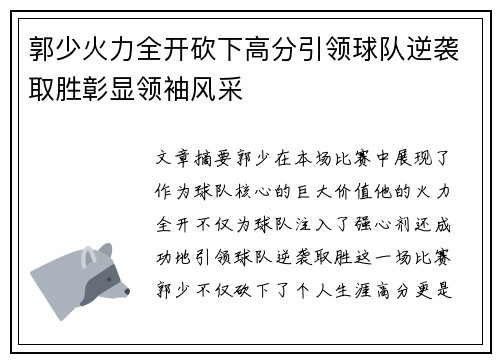 郭少火力全开砍下高分引领球队逆袭取胜彰显领袖风采

文章摘要郭少在本场比赛中展现了作为球队核心的巨大价值他的火力全开不仅为球队注入了强心剂还成功地引领球队逆袭取胜这一场比赛郭少不仅砍下了个人生涯高分更是